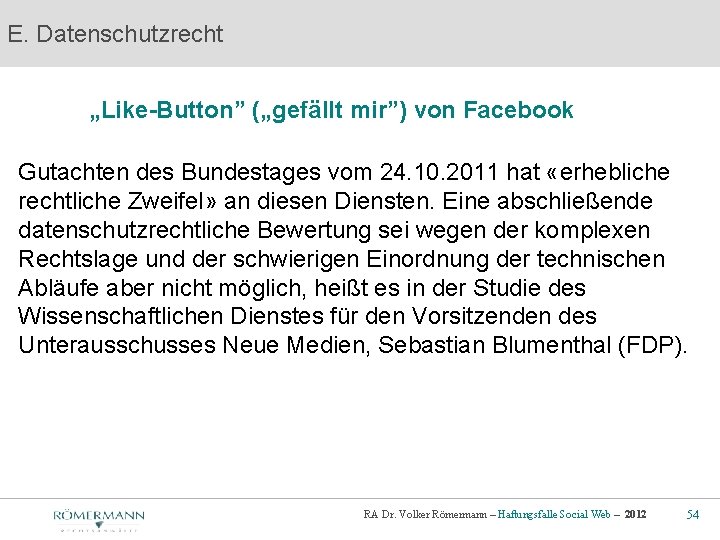 E. Datenschutzrecht

„Like-Button" („gefällt mir") von Facebook

Gutachten des Bundestages vom 24.10.2011 hat «erhebliche rechtliche Zweifel» an diesen Diensten. Eine abschließende datenschutzrechtliche Bewertung sei wegen der komplexen Rechtslage und der schwierigen Einordnung der technischen Abläufe aber nicht möglich, heißt es in der Studie des Wissenschaftlichen Dienstes für den Vorsitzenden des Unterausschusses Neue Medien, Sebastian Blumenthal (FDP).

RÖMERMANN

RA Dr. Volker Römermann – Haftungsfalle Social Web – 2012

54